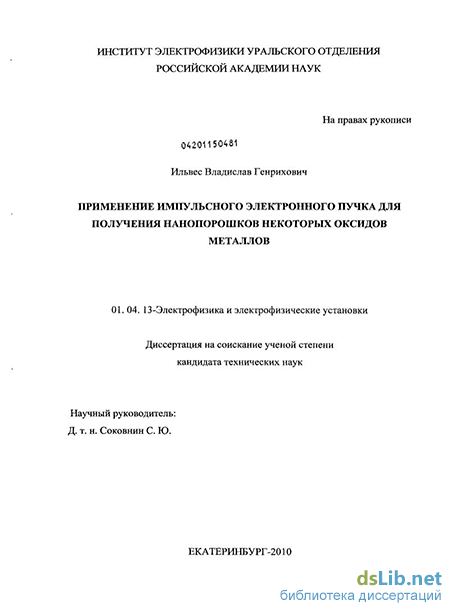 ИНСТИТУТ ЭЛЕКТРОФИЗИКИ УРАЛЬСКОГО ОТДЕЛЕНИЯ РОССИЙСКОЙ АКАДЕМИИ НАУК

На правах рукописи

04201150481

Ильвес Владислав Генрихович

ПРИМЕНЕНИЕ ИМПУЛЬСНОГО ЭЛЕКТРОННОГО ПУЧКА ДЛЯ ПОЛУЧЕНИЯ НАНОПОРОШКОВ НЕКОТОРЫХ ОКСИДОВ МЕТАЛЛОВ

01. 04. 13-Электрофизика и электрофизические установки

Диссертация на соискание ученой степени кандидата технических наук

Научный руководитель:
Д. т. н. Соковнин С. Ю.

ЕКАТЕРИНБУРГ-2010

dsLib.net
библиотека диссертаций